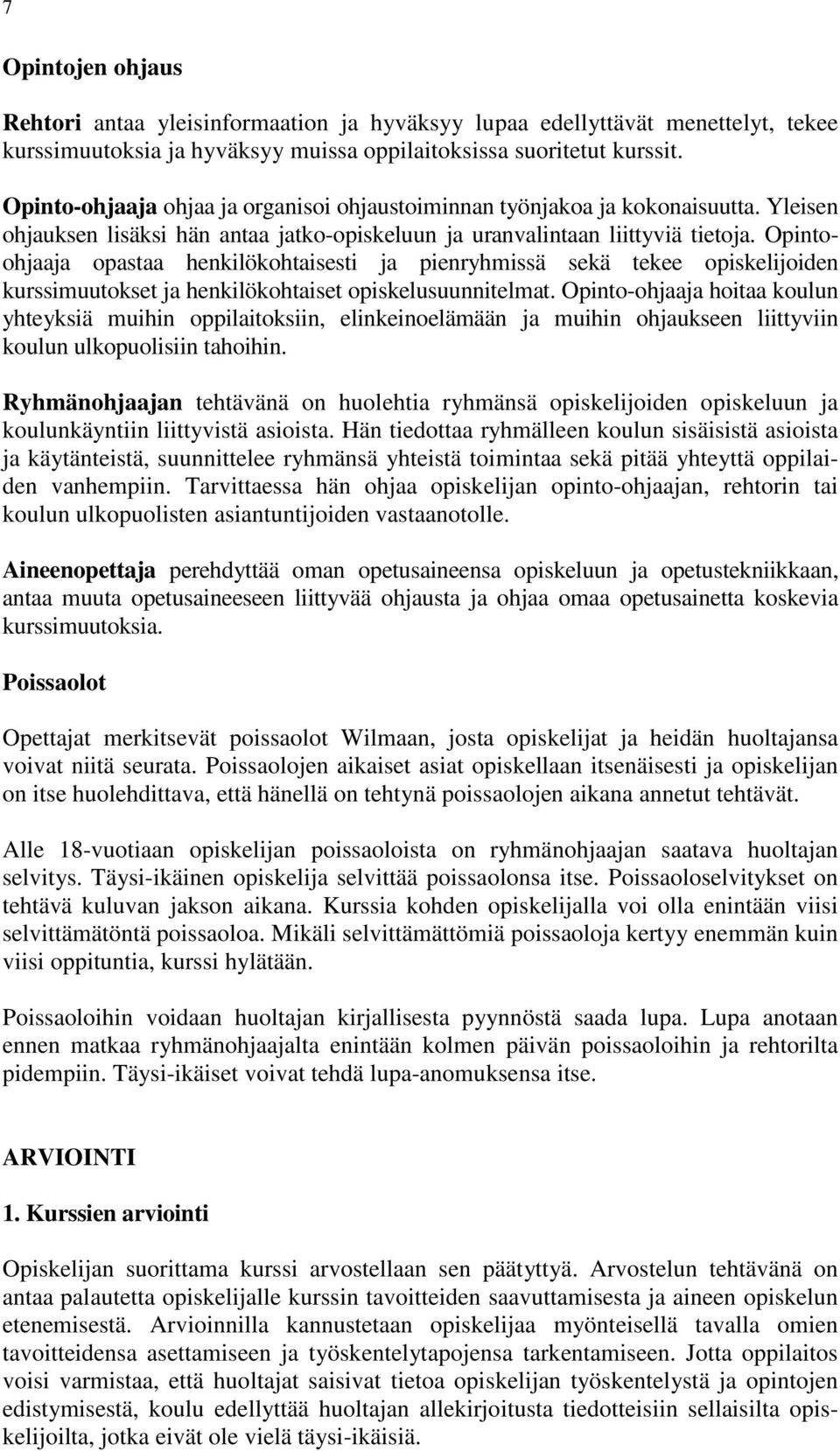 7

Opintojen ohjaus

Rehtori antaa yleisinformaation ja hyväksyy lupaa edellyttävät menettelyt, tekee kurssimuutoksia ja hyväksyy muissa oppilaitoksissa suoritetut kurssit.

Opinto-ohjaaja ohjaa ja organisoi ohjaustoiminnan työnjakoa ja kokonaisuutta. Yleisen ohjauksen lisäksi hän antaa jatko-opiskeluun ja uranvalintaan liittyviä tietoja. Opinto-ohjaaja opastaa henkilökohtaisesti ja pienryhmissä sekä tekee opiskelijoiden kurssimuutokset ja henkilökohtaiset opiskelusuunnitelmat. Opinto-ohjaaja hoitaa koulun yhteyksiä muihin oppilaitoksiin, elinkeinoelämään ja muihin ohjaukseen liittyviin koulun ulkopuolisiin tahoihin.

Ryhmänohjaajan tehtävänä on huolehtia ryhmänsä opiskelijoiden opiskeluun ja koulunkäyntiin liittyvistä asioista. Hän tiedottaa ryhmälleen koulun sisäisistä asioista ja käytänteistä, suunnittelee ryhmänsä yhteistä toimintaa sekä pitää yhteyttä oppilaiden vanhempiin. Tarvittaessa hän ohjaa opiskelijan opinto-ohjaajan, rehtorin tai koulun ulkopuolisten asiantuntijoiden vastaanotolle.

Aineenopettaja perehdyttää oman opetusaineensa opiskeluun ja opetustekniikkaan, antaa muuta opetusaineeseen liittyvää ohjausta ja ohjaa omaa opetusainetta koskevia kurssimuutoksia.

Poissaolot

Opettajat merkitsevät poissaolot Wilmaan, josta opiskelijat ja heidän huoltajansa voivat niitä seurata. Poissaolojen aikaiset asiat opiskellaan itsenäisesti ja opiskelijan on itse huolehdittava, että hänellä on tehtynä poissaolojen aikana annetut tehtävät.

Alle 18-vuotiaan opiskelijan poissaoloista on ryhmänohjaajan saatava huoltajan selvitys. Täysi-ikäinen opiskelija selvittää poissaolonsa itse. Poissaoloselvitykset on tehtävä kuluvan jakson aikana. Kurssia kohden opiskelijalla voi olla enintään viisi selvittämätöntä poissaoloa. Mikäli selvittämättömiä poissaoloja kertyy enemmän kuin viisi oppituntia, kurssi hylätään.

Poissaoloihin voidaan huoltajan kirjallisesta pyynnöstä saada lupa. Lupa anotaan ennen matkaa ryhmänohjaajalta enintään kolmen päivän poissaoloihin ja rehtorilta pidempiin. Täysi-ikäiset voivat tehdä lupa-anomuksensa itse.

ARVIOINTI

1. Kurssien arviointi

Opiskelijan suorittama kurssi arvostellaan sen päätyttyä. Arvostelun tehtävänä on antaa palautetta opiskelijalle kurssin tavoitteiden saavuttamisesta ja aineen opiskelun etenemisestä. Arvioinnilla kannustetaan opiskelijaa myönteisellä tavalla omien tavoitteidensa asettamiseen ja työskentelytapojensa tarkentamiseen. Jotta oppilaitos voisi varmistaa, että huoltajat saisivat tietoa opiskelijan työskentelystä ja opintojen edistymisestä, koulu edellyttää huoltajan allekirjoitusta tiedotteisiin sellaisilta opiskelijoilta, jotka eivät ole vielä täysi-ikäisiä.